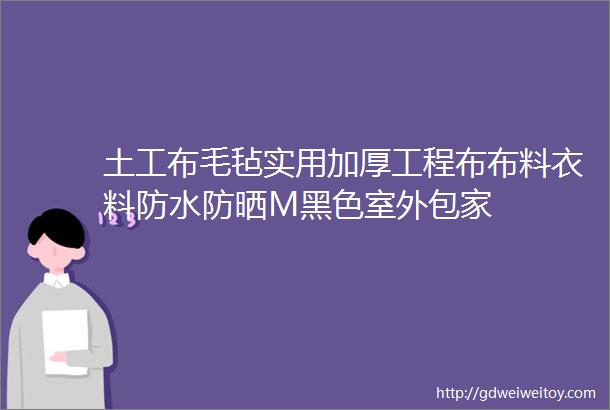 土工布毛毡实用加厚工程布布料衣料防水防晒M黑色室外包家

123

http://gdweiweitoy.com